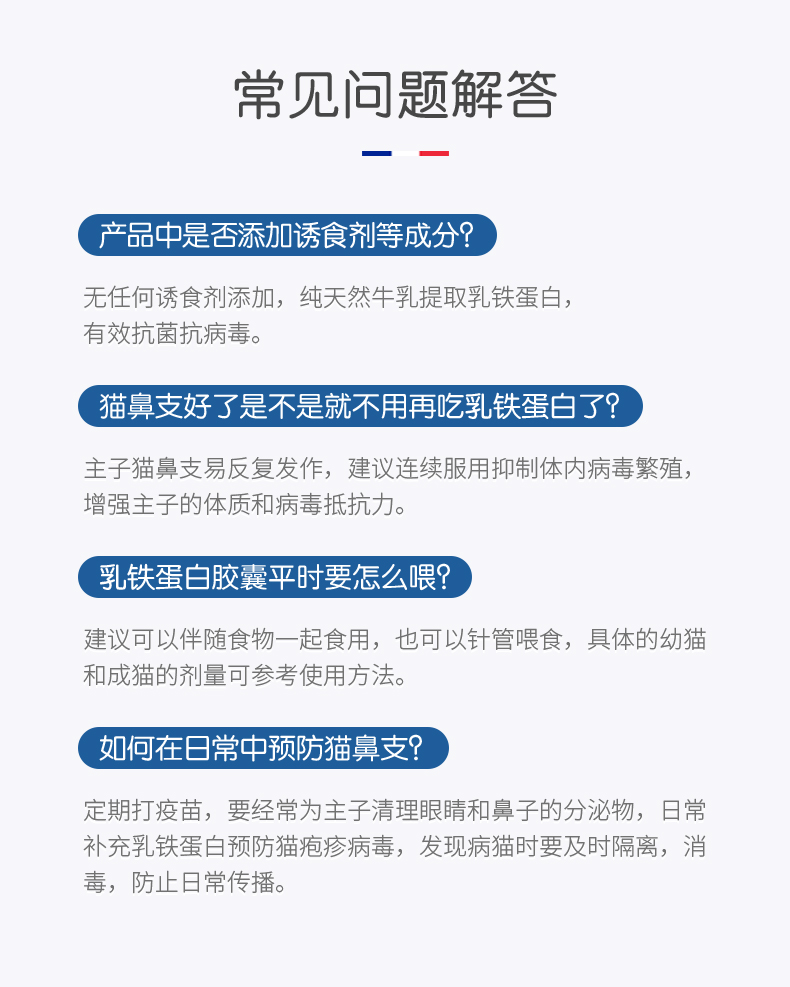 常见问题解答

产品中是否添加诱食剂等成分?

无任何诱食剂添加，纯天然牛乳提取乳铁蛋白，有效抗菌抗病毒。

猫鼻支好了是不是就不用再吃乳铁蛋白了?

主子猫鼻支易反复发作，建议连续服用抑制体内病毒繁殖，增强主子的体质和病毒抵抗力。

乳铁蛋白胶囊平时要怎么喂?

建议可以伴随食物一起食用，也可以针管喂食，具体的幼猫和成猫的剂量可参考使用方法。

如何在日常中预防猫鼻支?

定期打疫苗，要经常为主子清理眼睛和鼻子的分泌物，日常补充乳铁蛋白预防猫疱疹病毒，发现病猫时要及时隔离，消毒，防止日常传播。